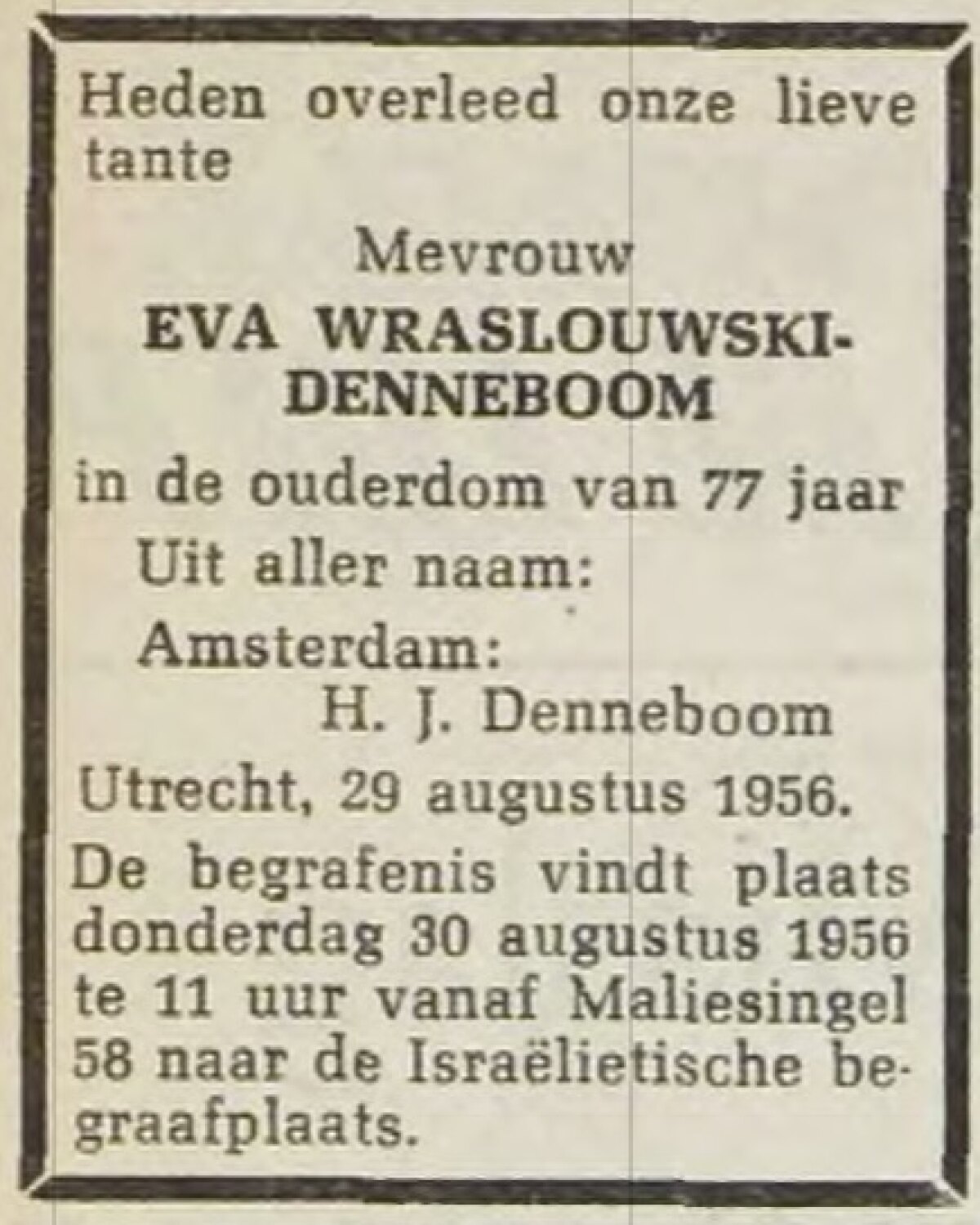 Heden overleed onze lieve tante

Mevrouw
EVA WRASLOUWSKI-DENNEBOOM

in de ouderdom van 77 jaar

Uit aller naam:
Amsterdam:
H. J. Denneboom

Utrecht, 29 augustus 1956.

De begrafenis vindt plaats donderdag 30 augustus 1956 te 11 uur vanaf Maliesingel 58 naar de Israëlietische begraafplaats.